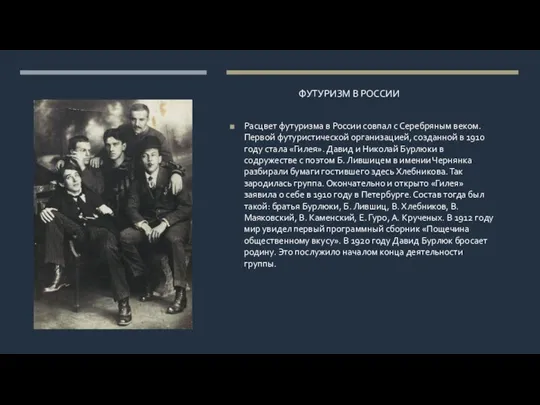 ФУТУРИЗМ В РОССИИ

Расцвет футуризма в России совпал с Серебряным веком. Первой футуристической организацией, созданной в 1910 году стала «Гилея». Давид и Николай Бурлюки в содружестве с поэтом Б. Лившицем в имении Чернянка разбирали бумаги гостившего здесь Хлебникова. Так зародилась группа. Окончательно и открыто «Гилея» заявила о себе в 1910 году в Петербурге. Состав тогда был такой: братья Бурлюки, Б. Лившиц, В. Хлебников, В. Маяковский, В. Каменский, Е. Гуро, А. Крученых. В 1912 году мир увидел первый программный сборник «Пощечина общественному вкусу». В 1920 году Давид Бурлюк бросает родину. Это послужило началом конца деятельности группы.